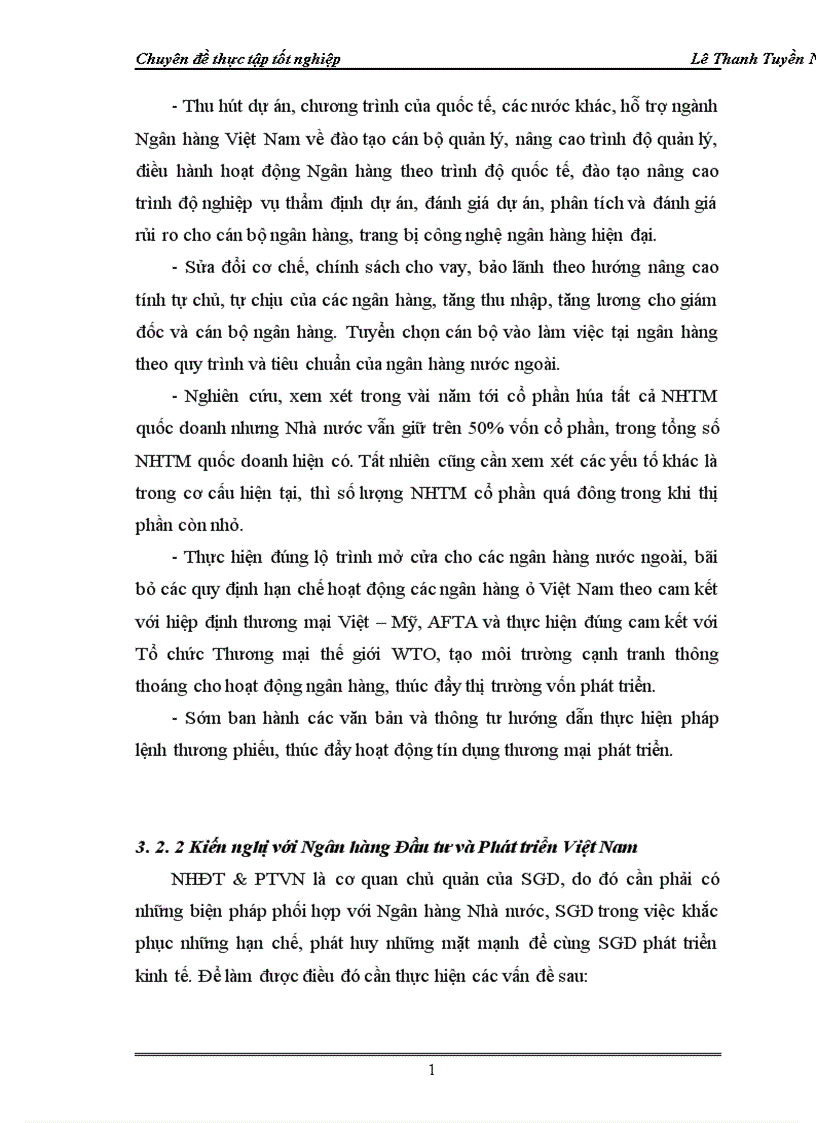 Chuyên đề thực tập tốt nghiệp Lê Thanh Tuyền N

- Thu hút dự án, chương trình của quốc tế, các nước khác, hỗ trợ ngành Ngân hàng Việt Nam về đào tạo cán bộ quản lý, nâng cao trình độ quản lý, điều hành hoạt động Ngân hàng theo trình độ quốc tế, đào tạo nâng cao trình độ nghiệp vụ thẩm định dự án, đánh giá dự án, phân tích và đánh giá rủi ro cho cán bộ ngân hàng, trang bị công nghệ ngân hàng hiện đại.

- Sửa đổi cơ chế, chính sách cho vay, bảo lãnh theo hướng nâng cao tính tự chủ, tự chịu của các ngân hàng, tăng thu nhập, tăng lương cho giám đốc và cán bộ ngân hàng. Tuyển chọn cán bộ vào làm việc tại ngân hàng theo quy trình và tiêu chuẩn của ngân hàng nước ngoài.

- Nghiên cứu, xem xét trong vài năm tới cổ phần húa tất cả NHTM quốc doanh nhưng Nhà nước vẫn giữ trên 50% vốn cổ phần, trong tổng số NHTM quốc doanh hiện có. Tất nhiên cũng cần xem xét các yếu tố khác là trong cơ cấu hiện tại, thì số lượng NHTM cổ phần quá đông trong khi thị phần còn nhỏ.

- Thực hiện đúng lộ trình mở cửa cho các ngân hàng nước ngoài, bãi bỏ các quy định hạn chế hoạt động các ngân hàng ở Việt Nam theo cam kết với hiệp định thương mại Việt – Mỹ, AFTA và thực hiện đúng cam kết với Tổ chức Thương mại thế giới WTO, tạo môi trường cạnh tranh thông thoáng cho hoạt động ngân hàng, thúc đẩy thị trường vốn phát triển.

- Sớm ban hành các văn bản và thông tư hướng dẫn thực hiện pháp lệnh thương phiếu, thúc đẩy hoạt động tín dụng thương mại phát triển.

3. 2. 2 Kiến nghị với Ngân hàng Đầu tư và Phát triển Việt Nam

NHĐT & PTVN là cơ quan chủ quản của SGD, do đó cần phải có những biện pháp phối hợp với Ngân hàng Nhà nước, SGD trong việc khắc phục những hạn chế, phát huy những mặt mạnh để cùng SGD phát triển kinh tế. Để làm được điều đó cần thực hiện các vấn đề sau:

1